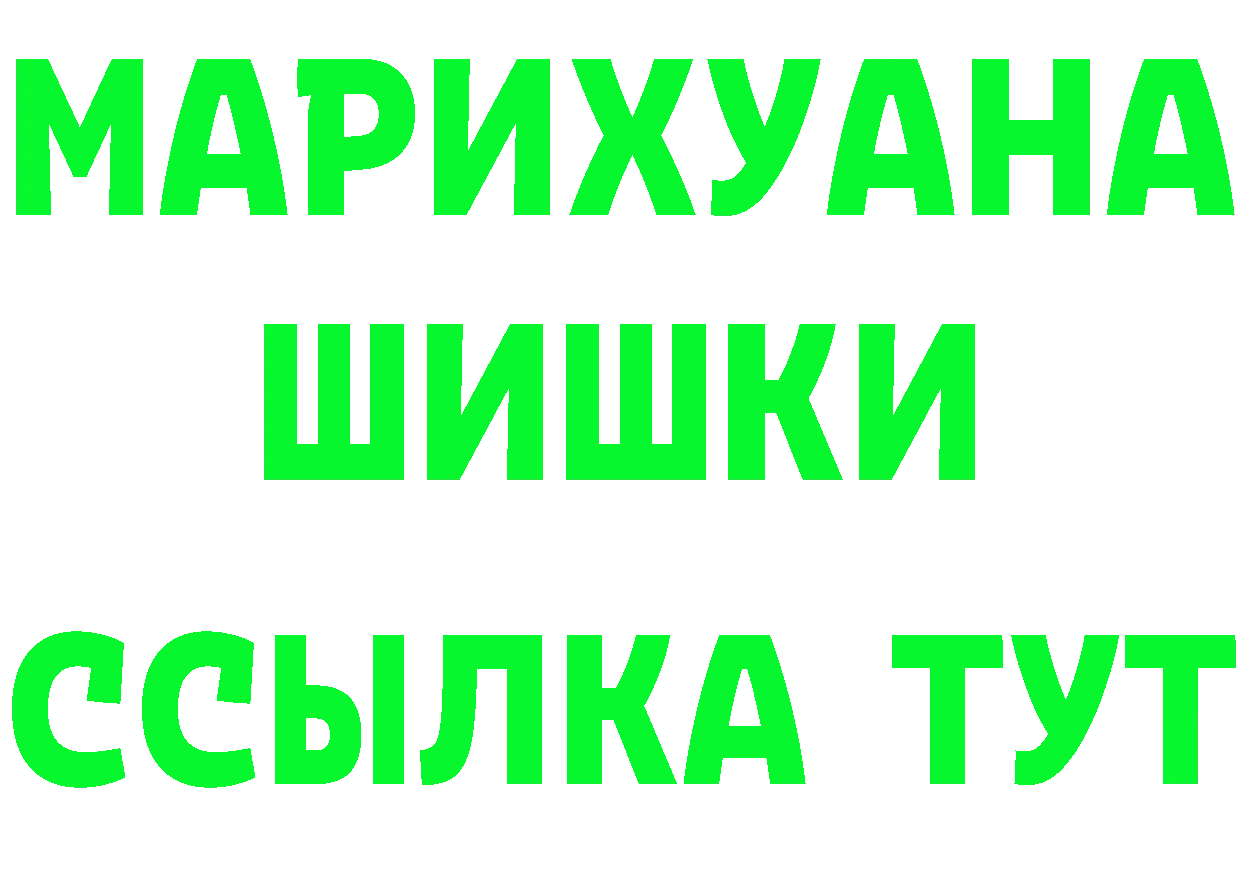 МАРИХУАНА
ШИШКИ
ССЫЛКА ТУТ